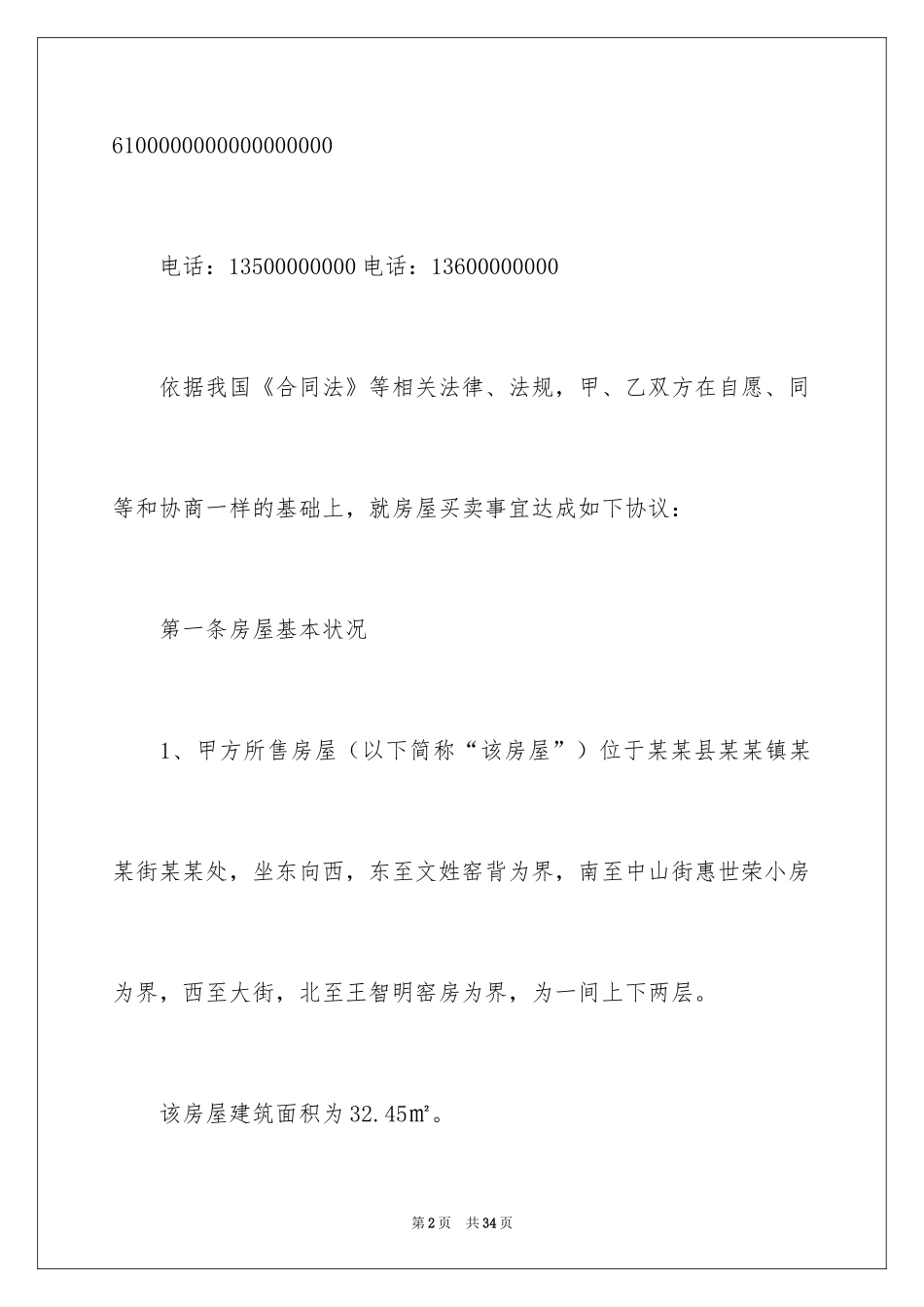 610000000000000000

电话：13500000000 电话：13600000000

依据我国《合同法》等相关法律、法规，甲、乙双方在自愿、同等和协商一样的基础上，就房屋买卖事宜达成如下协议：

第一条房屋基本状况

1、甲方所售房屋（以下简称“该房屋”）位于某某县某某镇某某街某某处，坐东向西，东至文姓窑背为界，南至中山街惠世荣小房为界，西至大街，北至王智明窑房为界，为一间上下两层。

该房屋建筑面积为32.45㎡。

第2页 共34页